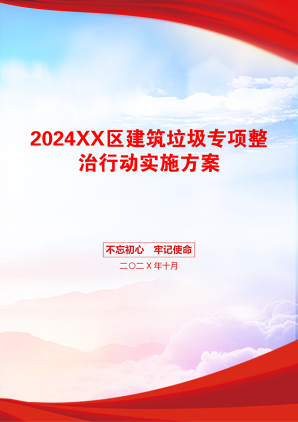 2024XX区建筑垃圾专项整治行动实施方案

不忘初心　牢记使命

二〇二X年十月